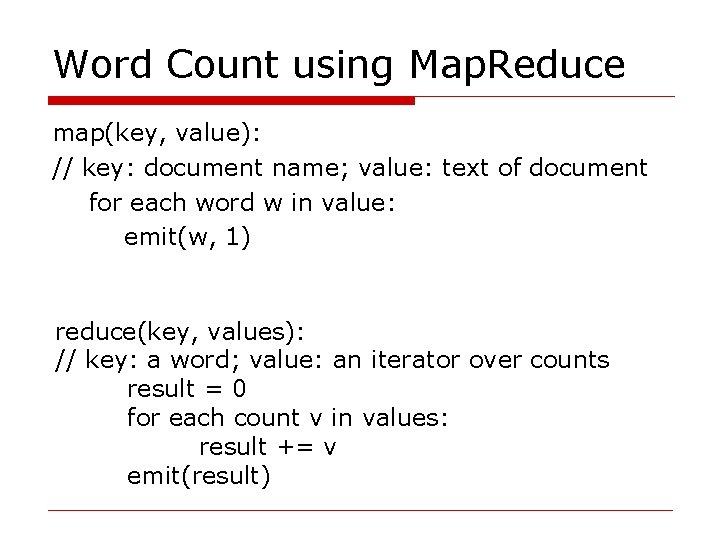 Word Count using MapReduce

map(key, value):
// key: document name; value: text of document
for each word w in value:
emit(w, 1)

reduce(key, values):
// key: a word; value: an iterator over counts
result = 0
for each count v in values:
result += v
emit(result)